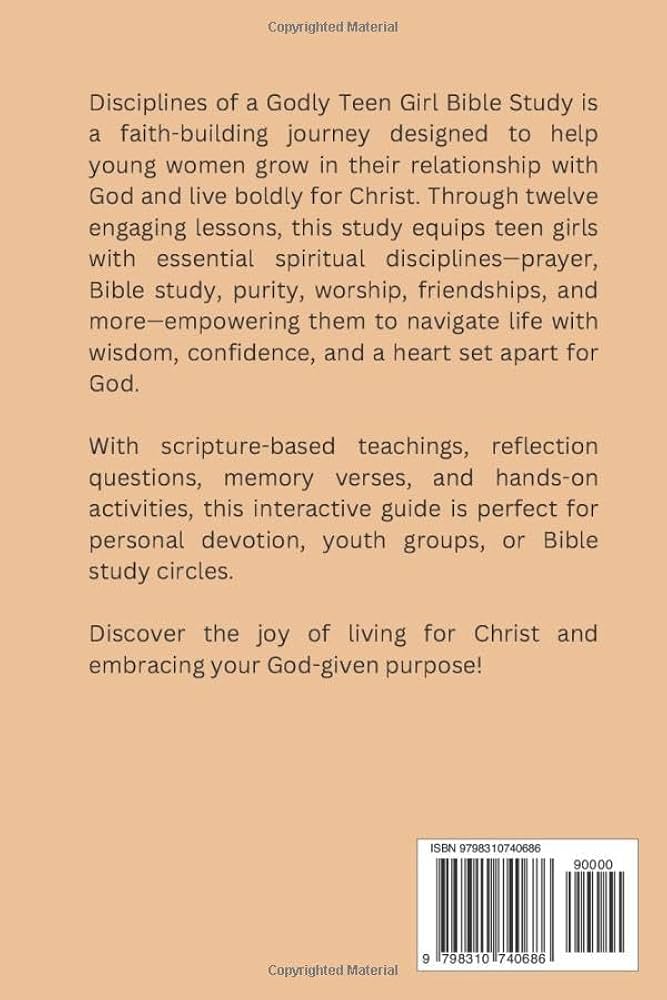 Copyrighted Material

Disciplines of a Godly Teen Girl Bible Study is a faith-building journey designed to help young women grow in their relationship with God and live boldly for Christ. Through twelve engaging lessons, this study equips teen girls with essential spiritual disciplines—prayer, Bible study, purity, worship, friendships, and more—empowering them to navigate life with wisdom, confidence, and a heart set apart for God.

With scripture-based teachings, reflection questions, memory verses, and hands-on activities, this interactive guide is perfect for personal devotion, youth groups, or Bible study circles.

Discover the joy of living for Christ and embracing your God-given purpose!

ISBN 9798310740686

90000

9 798310 740686

Copyrighted Material